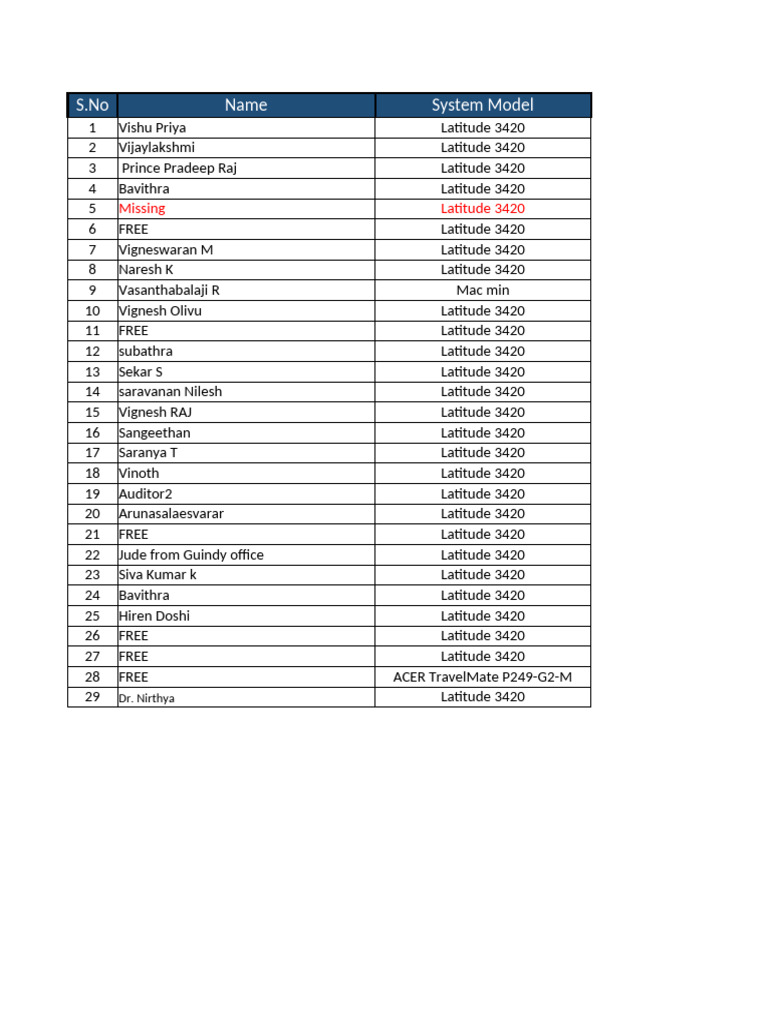 | S.No | Name | System Model |
|---|---|---|
| 1 | Vishu Priya | Latitude 3420 |
| 2 | Vijaylakshmi | Latitude 3420 |
| 3 | Prince Pradeep Raj | Latitude 3420 |
| 4 | Bavithra | Latitude 3420 |
| 5 | Missing | Latitude 3420 |
| 6 | FREE | Latitude 3420 |
| 7 | Vigneswaran M | Latitude 3420 |
| 8 | Naresh K | Latitude 3420 |
| 9 | Vasanthabalaji R | Mac min |
| 10 | Vignesh Olivu | Latitude 3420 |
| 11 | FREE | Latitude 3420 |
| 12 | subathra | Latitude 3420 |
| 13 | Sekar S | Latitude 3420 |
| 14 | saravanan Nilesh | Latitude 3420 |
| 15 | Vignesh RAJ | Latitude 3420 |
| 16 | Sangeethan | Latitude 3420 |
| 17 | Saranya T | Latitude 3420 |
| 18 | Vinoth | Latitude 3420 |
| 19 | Auditor2 | Latitude 3420 |
| 20 | Arunasalaesvarar | Latitude 3420 |
| 21 | FREE | Latitude 3420 |
| 22 | Jude from Guindy office | Latitude 3420 |
| 23 | Siva Kumar k | Latitude 3420 |
| 24 | Bavithra | Latitude 3420 |
| 25 | Hiren Doshi | Latitude 3420 |
| 26 | FREE | Latitude 3420 |
| 27 | FREE | Latitude 3420 |
| 28 | FREE | ACER TravelMate P249-G2-M |
| 29 | Dr. Nirthya | Latitude 3420 |